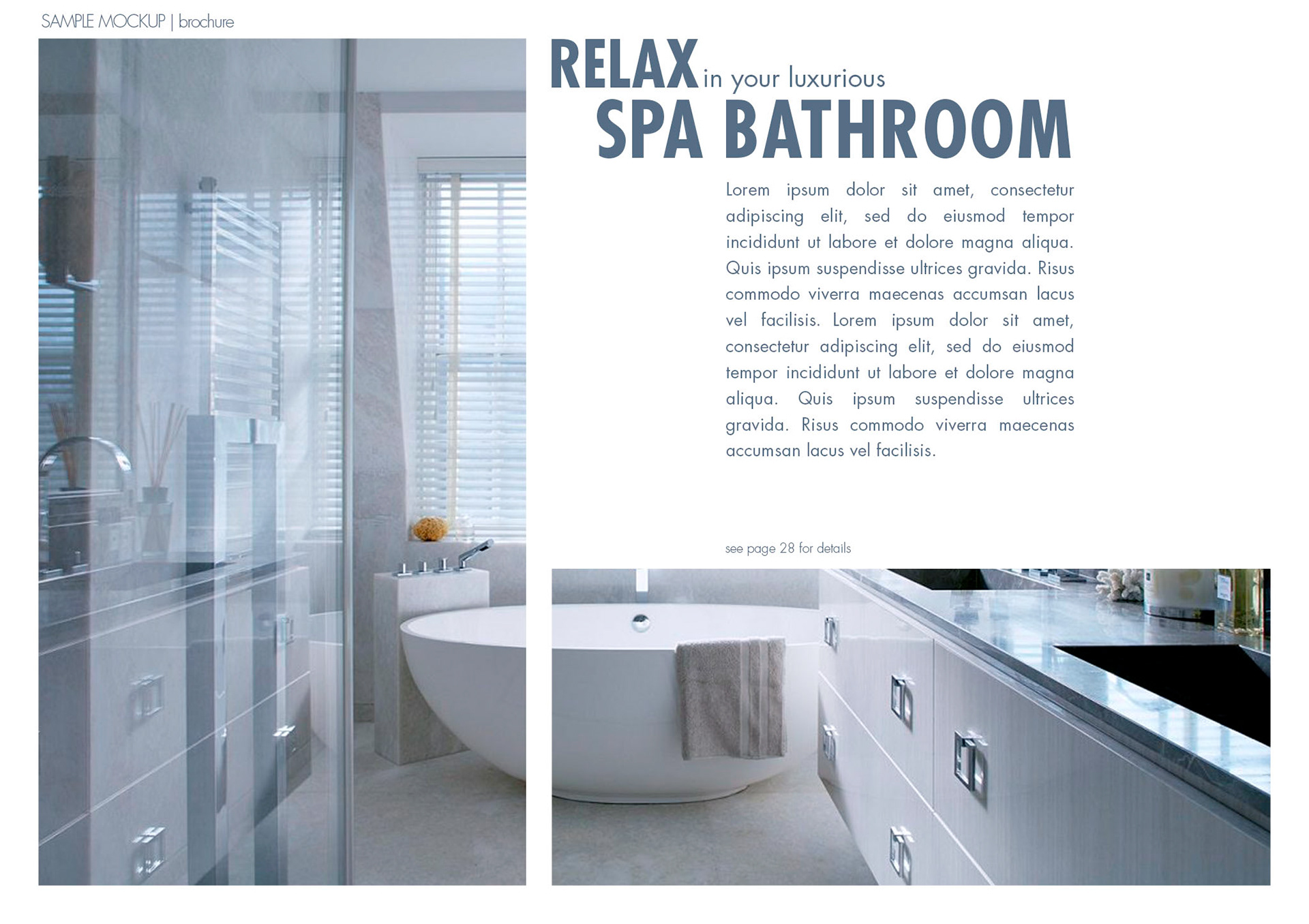 SAMPLE MOCKUP | brochure

RELAX in your luxurious
SPA BATHROOM

Lorem ipsum dolor sit amet, consectetur adipiscing elit, sed do eiusmod tempor incididunt ut labore et dolore magna aliqua. Quis ipsum suspendisse ultrices gravida. Risus commodo viverra maecenas accumsan lacus vel facilisis. Lorem ipsum dolor sit amet, consectetur adipiscing elit, sed do eiusmod tempor incididunt ut labore et dolore magna aliqua. Quis ipsum suspendisse ultrices gravida. Risus commodo viverra maecenas accumsan lacus vel facilisis.

see page 28 for details